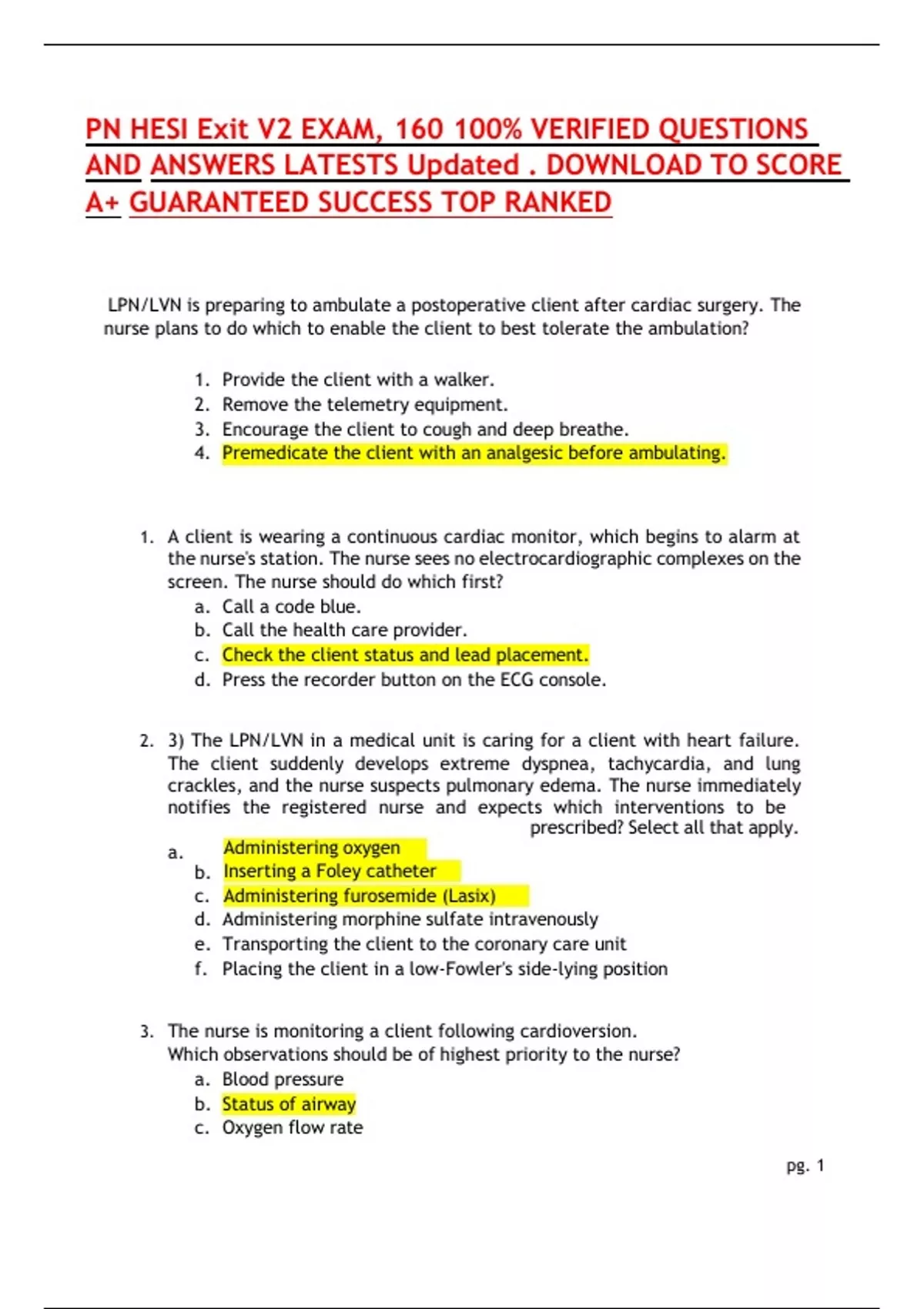 PN HESI Exit V2 EXAM, 160 100% VERIFIED QUESTIONS AND ANSWERS LATESTS Updated . DOWNLOAD TO SCORE A+ GUARANTEED SUCCESS TOP RANKED

LPN/LVN is preparing to ambulate a postoperative client after cardiac surgery. The nurse plans to do which to enable the client to best tolerate the ambulation?

1. Provide the client with a walker.
2. Remove the telemetry equipment.
3. Encourage the client to cough and deep breathe.
4. Premedicate the client with an analgesic before ambulating.

1. A client is wearing a continuous cardiac monitor, which begins to alarm at the nurse's station. The nurse sees no electrocardiographic complexes on the screen. The nurse should do which first?
a. Call a code blue.
b. Call the health care provider.
c. Check the client status and lead placement.
d. Press the recorder button on the ECG console.

2. 3) The LPN/LVN in a medical unit is caring for a client with heart failure. The client suddenly develops extreme dyspnea, tachycardia, and lung crackles, and the nurse suspects pulmonary edema. The nurse immediately notifies the registered nurse and expects which interventions to be prescribed? Select all that apply.
a. Administering oxygen
b. Inserting a Foley catheter
c. Administering furosemide (Lasix)
d. Administering morphine sulfate intravenously
e. Transporting the client to the coronary care unit
f. Placing the client in a low-Fowler's side-lying position

3. The nurse is monitoring a client following cardioversion. Which observations should be of highest priority to the nurse?
a. Blood pressure
b. Status of airway
c. Oxygen flow rate

pg. 1